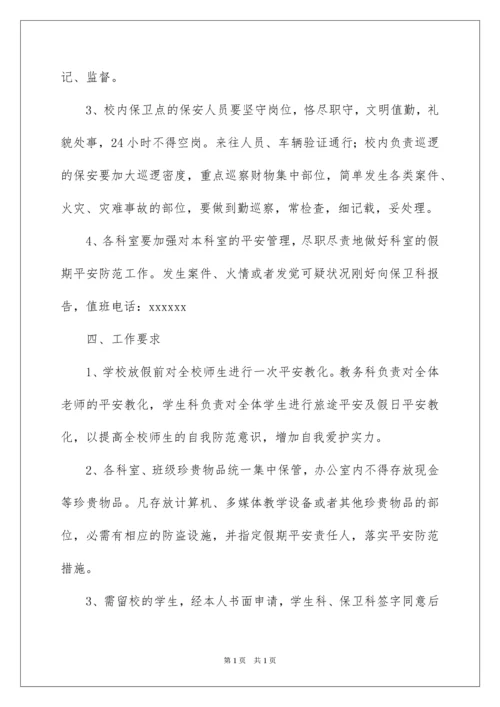 记、监督。

3、校内保卫点的保安人员要坚守岗位，恪尽职守，文明值勤，礼貌处事，24小时不得空岗。来往人员、车辆验证通行；校内负责巡逻的保安要加大巡逻密度，重点巡察财物集中部位，简单发生各类案件、火灾、灾难事故的部位，要做到勤巡察，常检查，细记载，妥处理。

4、各科室要加强对本科室的平安管理，尽职尽责地做好科室的假期平安防范工作。发生案件、火情或者发觉可疑状况刚好向保卫科报告，值班电话：xxxxxx

四、工作要求

1、学校放假前对全校师生进行一次平安教化。教务科负责对全体老师的平安教化，学生科负责对全体学生进行旅途平安及假日平安教化，以提高全校师生的自我防范意识，增加自我爱护实力。

2、各科室、班级珍贵物品统一集中保管，办公室内不得存放现金等珍贵物品。凡存放计算机、多媒体教学设备或者其他珍贵物品的部位，必需有相应的防盗设施，并指定假期平安责任人，落实平安防范措施。

3、需留校的学生，经本人书面申请，学生科、保卫科签字同意后

第1页 共1页